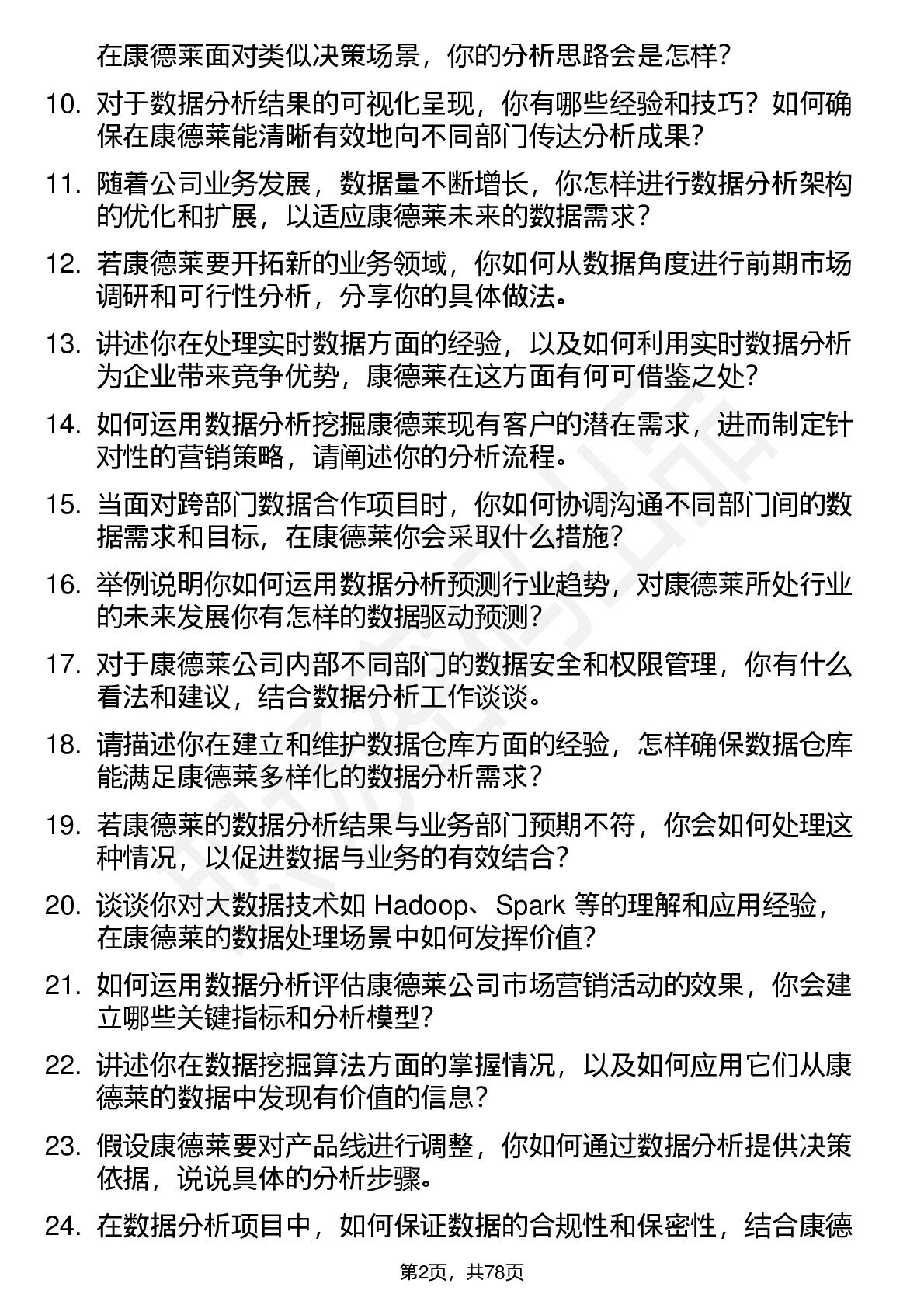 在康德莱面对类似决策场景，你的分析思路会是怎样？

10. 对于数据分析结果的可视化呈现，你有哪些经验和技巧？如何确保在康德莱能清晰有效地向不同部门传达分析成果？

11. 随着公司业务发展，数据量不断增长，你怎样进行数据分析架构的优化和扩展，以适应康德莱未来的数据需求？

12. 若康德莱要开拓新的业务领域，你如何从数据角度进行前期市场调研和可行性分析，分享你的具体做法。

13. 讲述你在处理实时数据方面的经验，以及如何利用实时数据分析为企业带来竞争优势，康德莱在这方面有何可借鉴之处？

14. 如何运用数据分析挖掘康德莱现有客户的潜在需求，进而制定针对性的营销策略，请阐述你的分析流程。

15. 当面对跨部门数据合作项目时，你如何协调沟通不同部门间的数据需求和目标，在康德莱你会采取什么措施？

16. 举例说明你如何运用数据分析预测行业趋势，对康德莱所处行业的未来发展你有怎样的数据驱动预测？

17. 对于康德莱公司内部不同部门的数据安全和权限管理，你有什么看法和建议，结合数据分析工作谈谈。

18. 请描述你在建立和维护数据仓库方面的经验，怎样确保数据仓库能满足康德莱多样化的数据分析需求？

19. 若康德莱的数据分析结果与业务部门预期不符，你会如何处理这种情况，以促进数据与业务的有效结合？

20. 谈谈你对大数据技术如 Hadoop、Spark 等的理解和应用经验，在康德莱的数据处理场景中如何发挥价值？

21. 如何运用数据分析评估康德莱公司市场营销活动的效果，你会建立哪些关键指标和分析模型？

22. 讲述你在数据挖掘算法方面的掌握情况，以及如何应用它们从康德莱的数据中发现有价值的信息？

23. 假设康德莱要对产品线进行调整，你如何通过数据分析提供决策依据，说说具体的分析步骤。

24. 在数据分析项目中，如何保证数据的合规性和保密性，结合康德

第2页，共78页